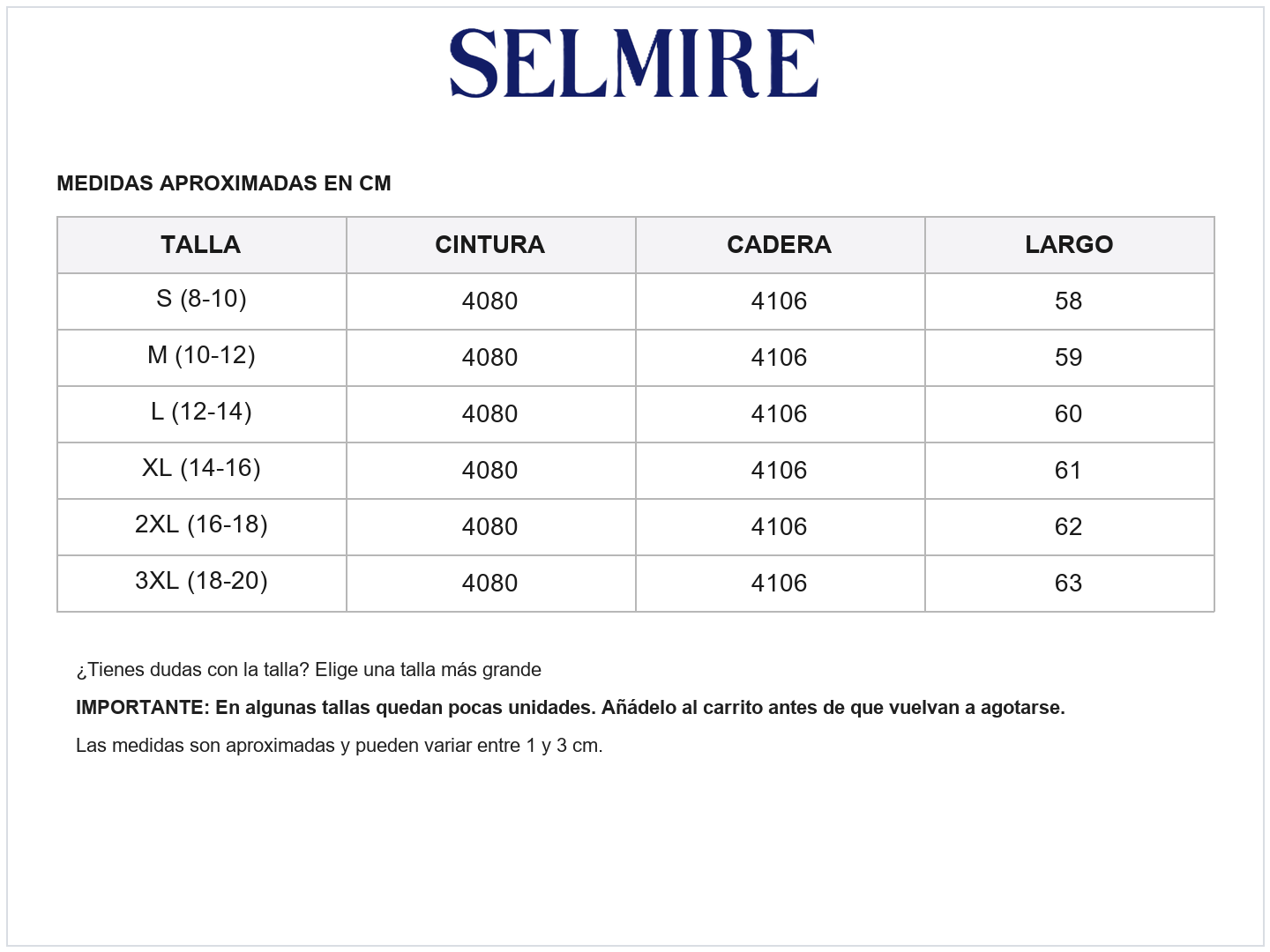 SELMIRE

MEDIDAS APROXIMADAS EN CM

| TALLA | CINTURA | CADERA | LARGO |
|---|---|---|---|
| S (8-10) | 4080 | 4106 | 58 |
| M (10-12) | 4080 | 4106 | 59 |
| L (12-14) | 4080 | 4106 | 60 |
| XL (14-16) | 4080 | 4106 | 61 |
| 2XL (16-18) | 4080 | 4106 | 62 |
| 3XL (18-20) | 4080 | 4106 | 63 |

¿Tienes dudas con la talla? Elige una talla más grande

IMPORTANTE: En algunas tallas quedan pocas unidades. Añádelo al carrito antes de que vuelvan a agotarse.

Las medidas son aproximadas y pueden variar entre 1 y 3 cm.